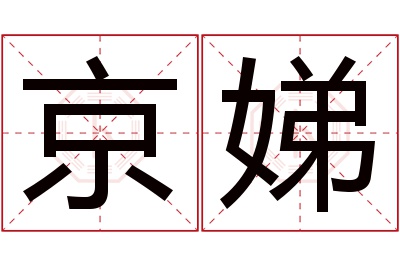 京娣